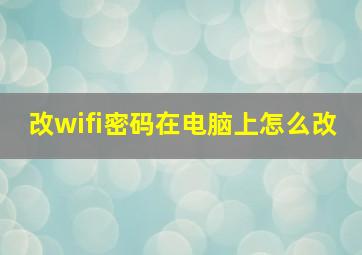 改wifi密码在电脑上怎么改